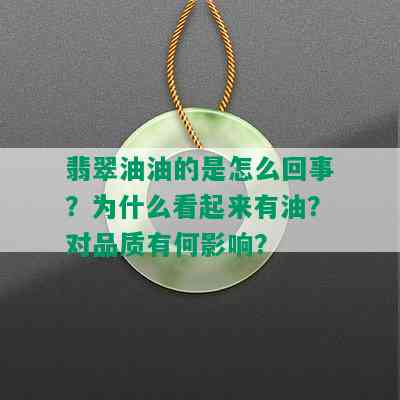 翡翠油油的是怎么回事？为什么看起来有油？对品质有何影响？